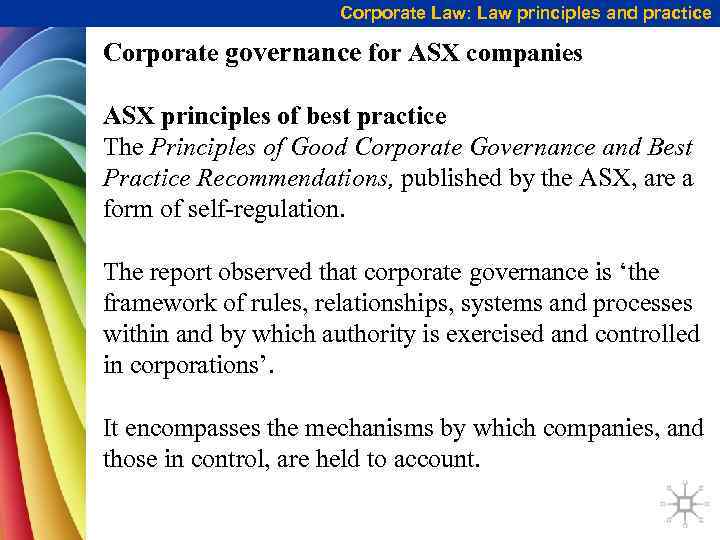 Corporate Law: Law principles and practice

Corporate governance for ASX companies

ASX principles of best practice
The Principles of Good Corporate Governance and Best Practice Recommendations, published by the ASX, are a form of self-regulation.

The report observed that corporate governance is ‘the framework of rules, relationships, systems and processes within and by which authority is exercised and controlled in corporations’.

It encompasses the mechanisms by which companies, and those in control, are held to account.